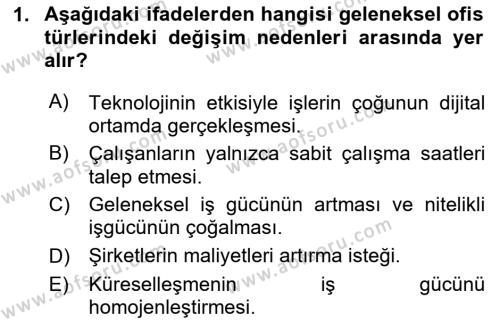 1. Aşağıdaki ifadelerden hangisi geleneksel ofis türlerindeki değişim nedenleri arasında yer alır?

A) Teknolojinin etkisiyle işlerin çoğunun dijital ortamda gerçekleşmesi.
B) Çalışanların yalnızca sabit çalışma saatleri talep etmesi.
C) Geleneksel iş gücünün artması ve nitelikli işgücünün çoğalması.
D) Şirketlerin maliyetleri artırma isteği.
E) Küreselleşmenin iş gücünü homojenleştirmesi.

www.aofsoru.com